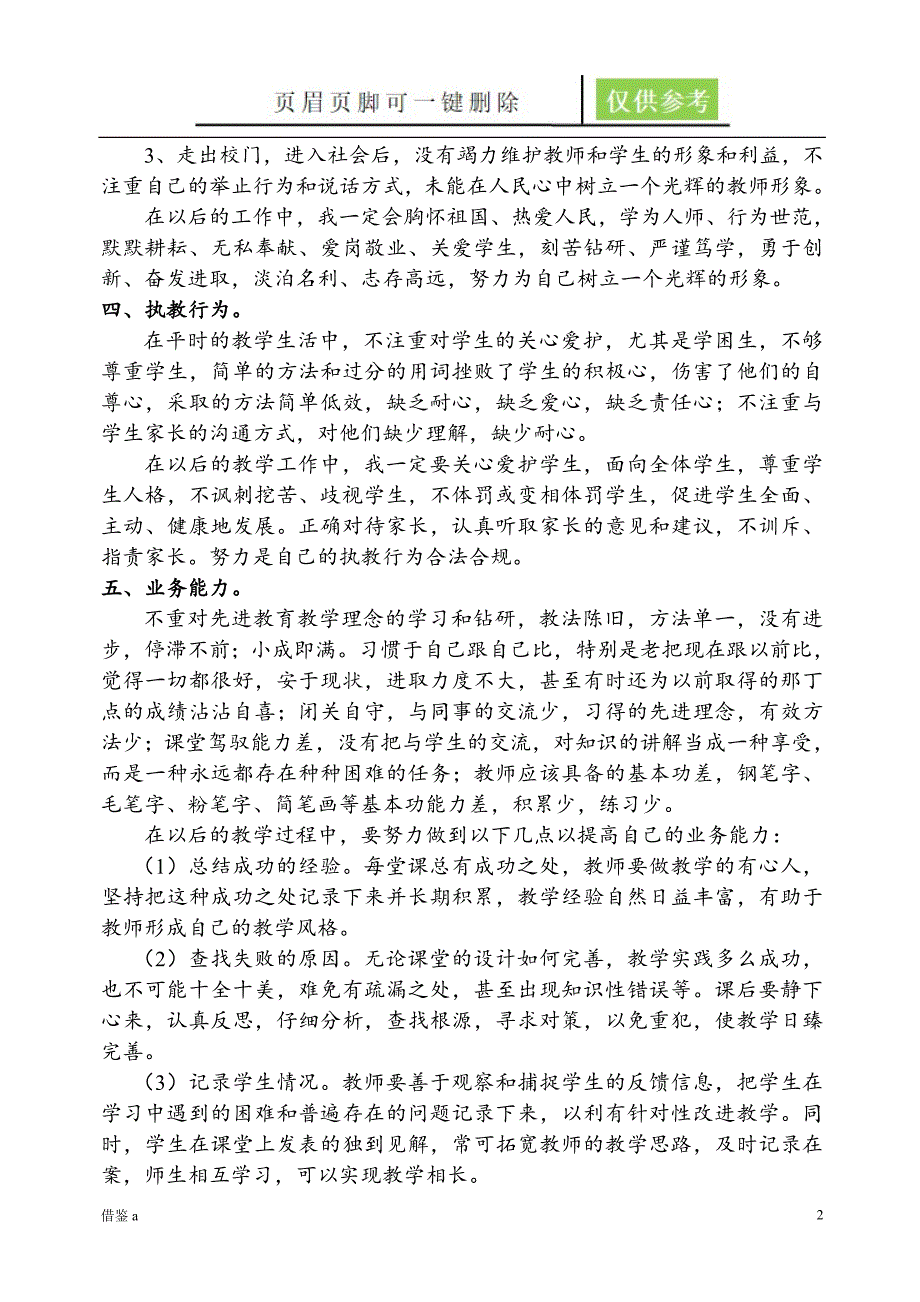 页眉页脚可一键删除

仅供参考

3、走出校门，进入社会后，没有竭力维护教师和学生的形象和利益，不注重自己的举止行为和说话方式，未能在人民心中树立一个光辉的教师形象。

在以后的工作中，我一定会胸怀祖国、热爱人民，学为人师、行为世范，默默耕耘、无私奉献、爱岗敬业、关爱学生，刻苦钻研、严谨笃学，勇于创新、奋发进取，淡泊名利、志存高远，努力为自己树立一个光辉的形象。

四、执教行为。

在平时的教学生活中，不注重对学生的关心爱护，尤其是学困生，不够尊重学生，简单的方法和过分的用词挫败了学生的积极心，伤害了他们的自尊心，采取的方法简单低效，缺乏耐心，缺乏爱心，缺乏责任心；不注重与学生家长的沟通方式，对他们缺少理解，缺少耐心。

在以后的教学工作中，我一定要关心爱护学生，面向全体学生，尊重学生人格，不讽刺挖苦、歧视学生，不体罚或变相体罚学生，促进学生全面、主动、健康地发展。正确对待家长，认真听取家长的意见和建议，不训斥、指责家长。努力是自己的执教行为合法合规。

五、业务能力。

不重对先进教育教学理念的学习和钻研，教法陈旧，方法单一，没有进步，停滞不前；小成即满。习惯于自己跟自己比，特别是老把现在跟以前比，觉得一切都很好，安于现状，进取力度不大，甚至有时还为以前取得的那丁点的成绩沾沾自喜；闭关自守，与同事的交流少，习得的先进理念，有效方法少；课堂驾驭能力差，没有把与学生的交流，对知识的讲解当成一种享受，而是一种永远都存在种种困难的任务；教师应该具备的基本功差，钢笔字、毛笔字、粉笔字、简笔画等基本功能力差，积累少，练习少。

在以后的教学过程中，要努力做到以下几点以提高自己的业务能力：

（1）总结成功的经验。每堂课总有成功之处，教师要做教学的有心人，坚持把这种成功之处记录下来并长期积累，教学经验自然日益丰富，有助于教师形成自己的教学风格。

（2）查找失败的原因。无论课堂的设计如何完善，教学实践多么成功，也不可能十全十美，难免有疏漏之处，甚至出现知识性错误等。课后要静下心来，认真反思，仔细分析，查找根源，寻求对策，以免重犯，使教学日臻完善。

（3）记录学生情况。教师要善于观察和捕捉学生的反馈信息，把学生在学习中遇到的困难和普遍存在的问题记录下来，以利有针对性改进教学。同时，学生在课堂上发表的独到见解，常可拓宽教师的教学思路，及时记录在案，师生相互学习，可以实现教学相长。

借鉴 a

2